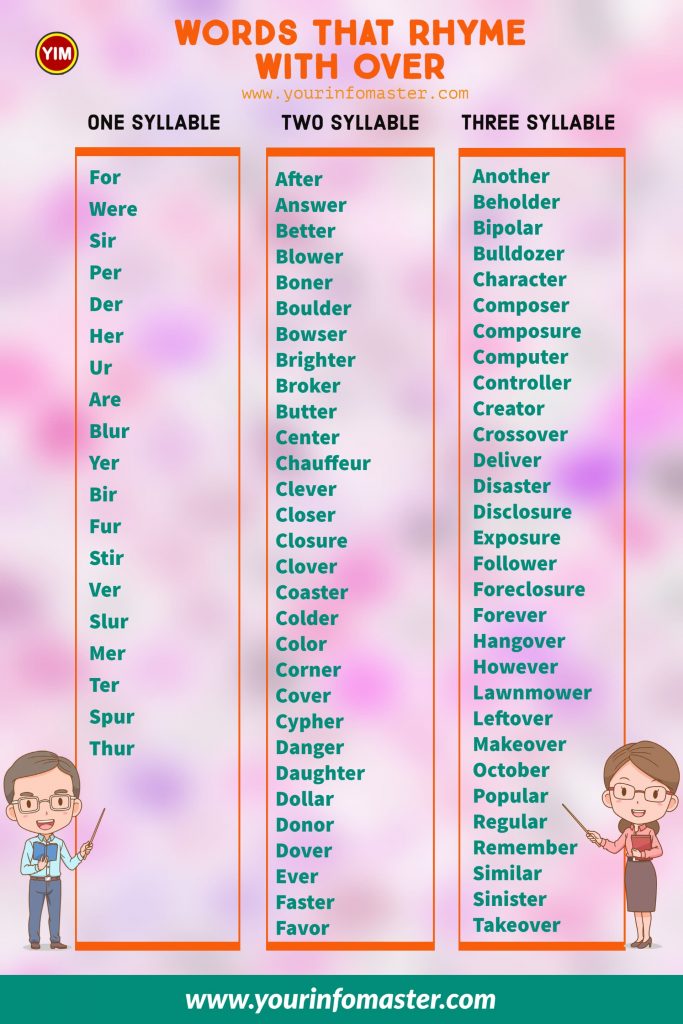 YIM

WORDS THAT RHYME WITH OVER

www.yourinfomaster.com

ONE SYLLABLE

For
Were
Sir
Per
Der
Her
Ur
Are
Blur
Yer
Bir
Fur
Stir
Ver
Slur
Mer
Ter
Spur
Thur

TWO SYLLABLE

After
Answer
Better
Blower
Boner
Boulder
Bowser
Brighter
Broker
Butter
Center
Chauffeur
Clever
Closer
Closure
Clover
Coaster
Colder
Color
Corner
Cover
Cypher
Danger
Daughter
Dollar
Donor
Dover
Ever
Faster
Favor

THREE SYLLABLE

Another
Beholder
Bipolar
Bulldozer
Character
Composer
Composure
Computer
Controller
Creator
Crossover
Deliver
Disaster
Disclosure
Exposure
Follower
Foreclosure
Forever
Hangover
However
Lawnmower
Leftover
Makeover
October
Popular
Regular
Remember
Similar
Sinister
Takeover

www.yourinfomaster.com